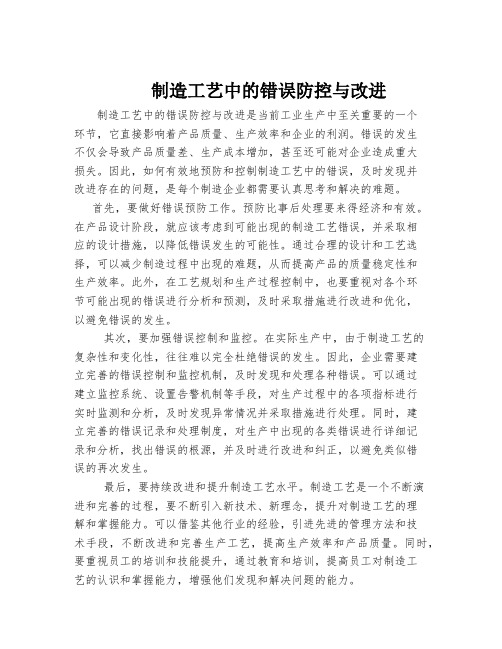 制造工艺中的错误防控与改进

制造工艺中的错误防控与改进是当前工业生产中至关重要的一个环节，它直接影响着产品质量、生产效率和企业的利润。错误的发生不仅会导致产品质量差、生产成本增加，甚至还可能对企业造成重大损失。因此，如何有效地预防和控制制造工艺中的错误，及时发现并改进存在的问题，是每个制造企业都需要认真思考和解决的难题。

首先，要做好错误预防工作。预防比事后处理要来得经济和有效。在产品设计阶段，就应该考虑到可能出现的制造工艺错误，并采取相应的设计措施，以降低错误发生的可能性。通过合理的设计和工艺选择，可以减少制造过程中出现的难题，从而提高产品的质量稳定性和生产效率。此外，在工艺规划和生产过程控制中，也要重视对各个环节可能出现的错误进行分析和预测，及时采取措施进行改进和优化，以避免错误的发生。

其次，要加强错误控制和监控。在实际生产中，由于制造工艺的复杂性和变化性，往往难以完全杜绝错误的发生。因此，企业需要建立完善的错误控制和监控机制，及时发现和处理各种错误。可以通过建立监控系统、设置告警机制等手段，对生产过程中的各项指标进行实时监测和分析，及时发现异常情况并采取措施进行处理。同时，建立完善的错误记录和处理制度，对生产中出现的各类错误进行详细记录和分析，找出错误的根源，并及时进行改进和纠正，以避免类似错误的再次发生。

最后，要持续改进和提升制造工艺水平。制造工艺是一个不断演进和完善的过程，要不断引入新技术、新理念，提升对制造工艺的理解和掌握能力。可以借鉴其他行业的经验，引进先进的管理方法和技术手段，不断改进和完善生产工艺，提高生产效率和产品质量。同时，要重视员工的培训和技能提升，通过教育和培训，提高员工对制造工艺的认识和掌握能力，增强他们发现和解决问题的能力。